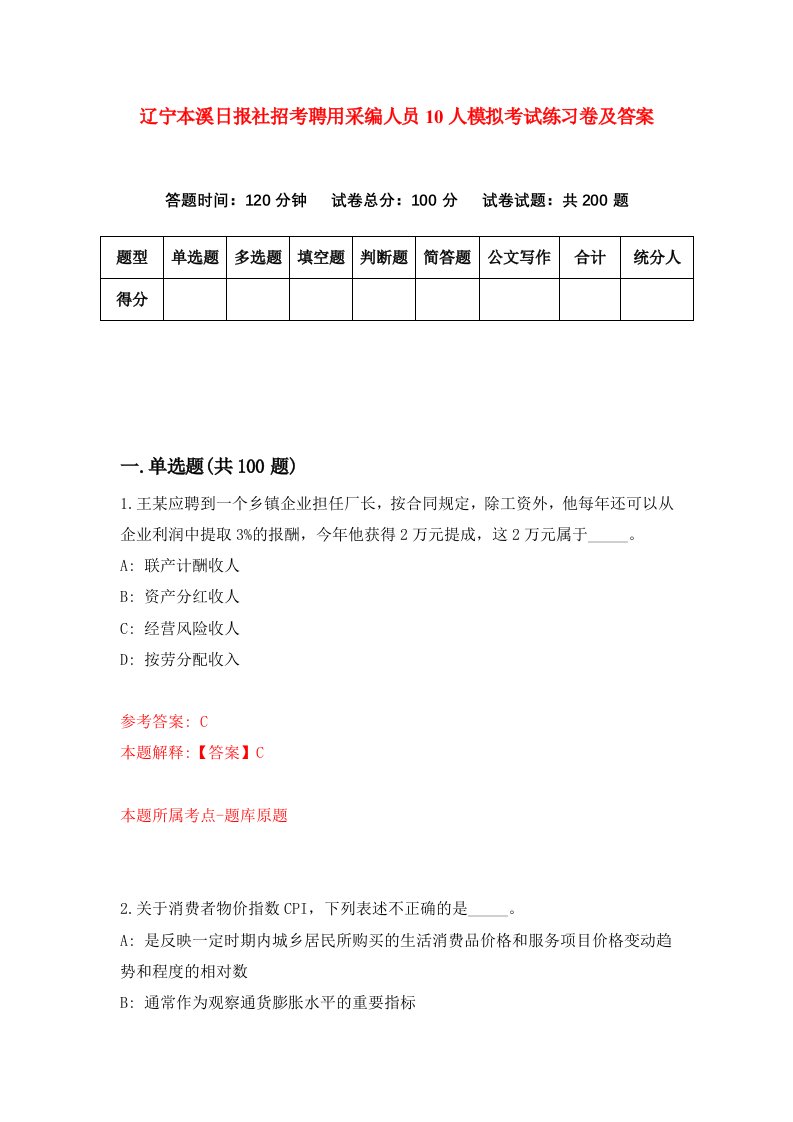 辽宁本溪日报社招考聘用采编人员10人模拟考试练习卷及答案

答题时间：120分钟　试卷总分：100分　试卷试题：共200题

| 题型 | 单选题 | 多选题 | 填空题 | 判断题 | 简答题 | 公文写作 | 合计 | 统分人 |
|---|---|---|---|---|---|---|---|---|
| 得分 | | | | | | | | |

一.单选题(共100题)

1.王某应聘到一个乡镇企业担任厂长，按合同规定，除工资外，他每年还可以从企业利润中提取3%的报酬，今年他获得2万元提成，这2万元属于_____。

A: 联产计酬收人

B: 资产分红收人

C: 经营风险收人

D: 按劳分配收入

参考答案: C

本题解释:【答案】C

本题所属考点-题库原题

2.关于消费者物价指数CPI，下列表述不正确的是_____。

A: 是反映一定时期内城乡居民所购买的生活消费品价格和服务项目价格变动趋势和程度的相对数

B: 通常作为观察通货膨胀水平的重要指标